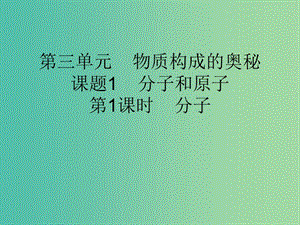 第三单元　物质构成的奥秘
课题1　分子和原子
第1课时　分子